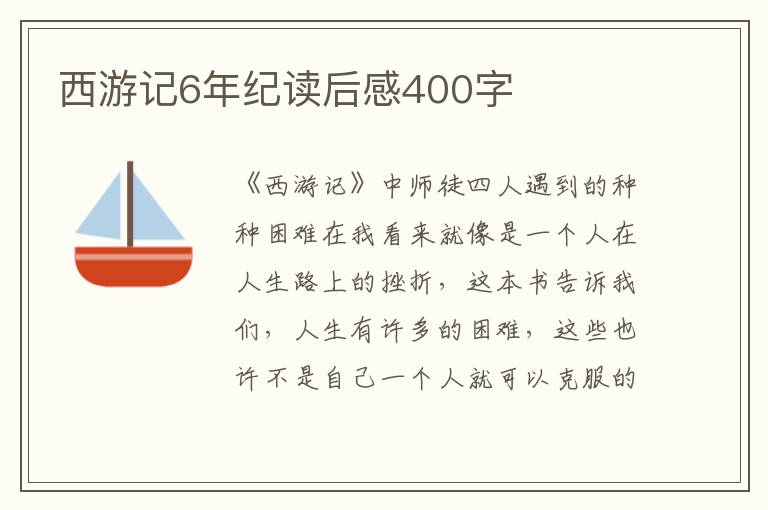 西游记6年纪读后感400字

《西游记》中师徒四人遇到的种种困难在我看来就像是一个人在人生路上的挫折，这本书告诉我们，人生有许多的困难，这些也许不是自己一个人就可以克服的